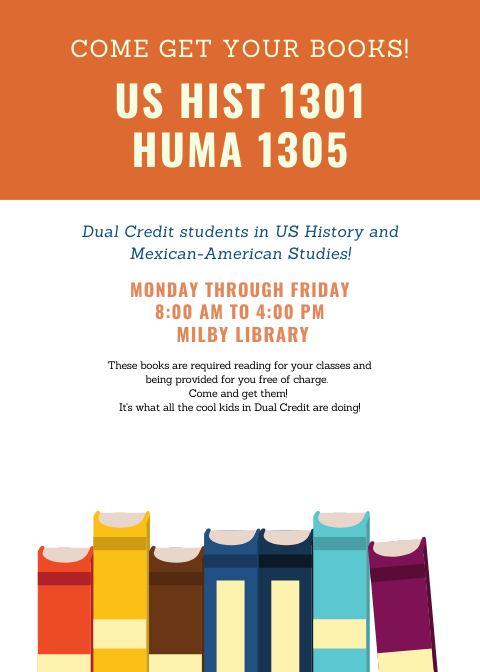 COME GET YOUR BOOKS!

US HIST 1301
HUMA 1305

Dual Credit students in US History and Mexican-American Studies!

MONDAY THROUGH FRIDAY
8:00 AM TO 4:00 PM
MILBY LIBRARY

These books are required reading for your classes and being provided for you free of charge.
Come and get them!
It's what all the cool kids in Dual Credit are doing!